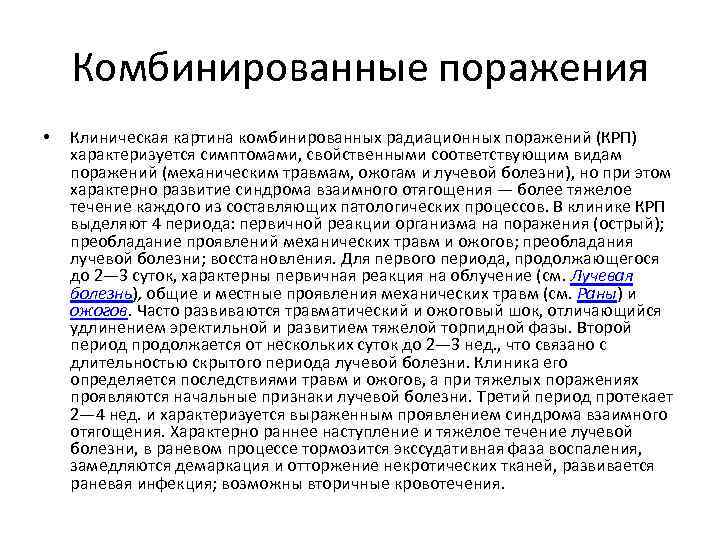 Комбинированные поражения

• Клиническая картина комбинированных радиационных поражений (КРП) характеризуется симптомами, свойственными соответствующим видам поражений (механическим травмам, ожогам и лучевой болезни), но при этом характерно развитие синдрома взаимного отягощения — более тяжелое течение каждого из составляющих патологических процессов. В клинике КРП выделяют 4 периода: первичной реакции организма на поражения (острый); преобладание проявлений механических травм и ожогов; преобладания лучевой болезни; восстановления. Для первого периода, продолжающегося до 2—3 суток, характерны первичная реакция на облучение (см. Лучевая болезнь), общие и местные проявления механических травм (см. Раны) и ожогов. Часто развиваются травматический и ожоговый шок, отличающийся удлинением эректильной и развитием тяжелой торпидной фазы. Второй период продолжается от нескольких суток до 2—3 нед., что связано с длительностью скрытого периода лучевой болезни. Клиника его определяется последствиями травм и ожогов, а при тяжелых поражениях проявляются начальные признаки лучевой болезни. Третий период протекает 2—4 нед. и характеризуется выраженным проявлением синдрома взаимного отягощения. Характерно раннее наступление и тяжелое течение лучевой болезни, в раневом процессе тормозится экссудативная фаза воспаления, замедляются демаркация и отторжение некротических тканей, развивается раневая инфекция; возможны вторичные кровотечения.